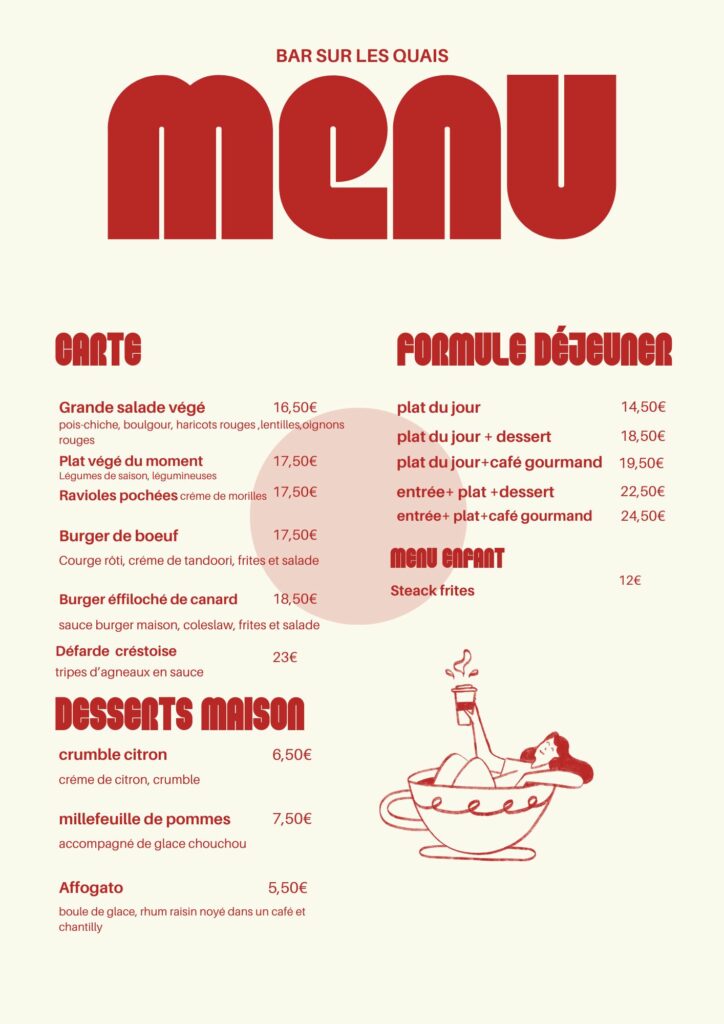 BAR SUR LES QUAIS

MENU

CARTE

Grande salade végé 16,50€
pois-chiche, boulgour, haricots rouges ,lentilles,oignons rouges

Plat végé du moment 17,50€
Légumes de saison, légumineuses

Ravioles pochées créme de morilles 17,50€

Burger de boeuf 17,50€
Courge rôti, créme de tandoori, frites et salade

Burger éffiloché de canard 18,50€
sauce burger maison, coleslaw, frites et salade

Défarde créstoise 23€
tripes d'agneaux en sauce

DESSERTS MAISON

crumble citron 6,50€
créme de citron, crumble

millefeuille de pommes 7,50€
accompagné de glace chouchou

Affogato 5,50€
boule de glace, rhum raisin noyé dans un café et chantilly

FORMULE DÉJEUNER

plat du jour 14,50€
plat du jour + dessert 18,50€
plat du jour+café gourmand 19,50€
entrée+ plat +dessert 22,50€
entrée+ plat+café gourmand 24,50€

MENU ENFANT

Steack frites 12€